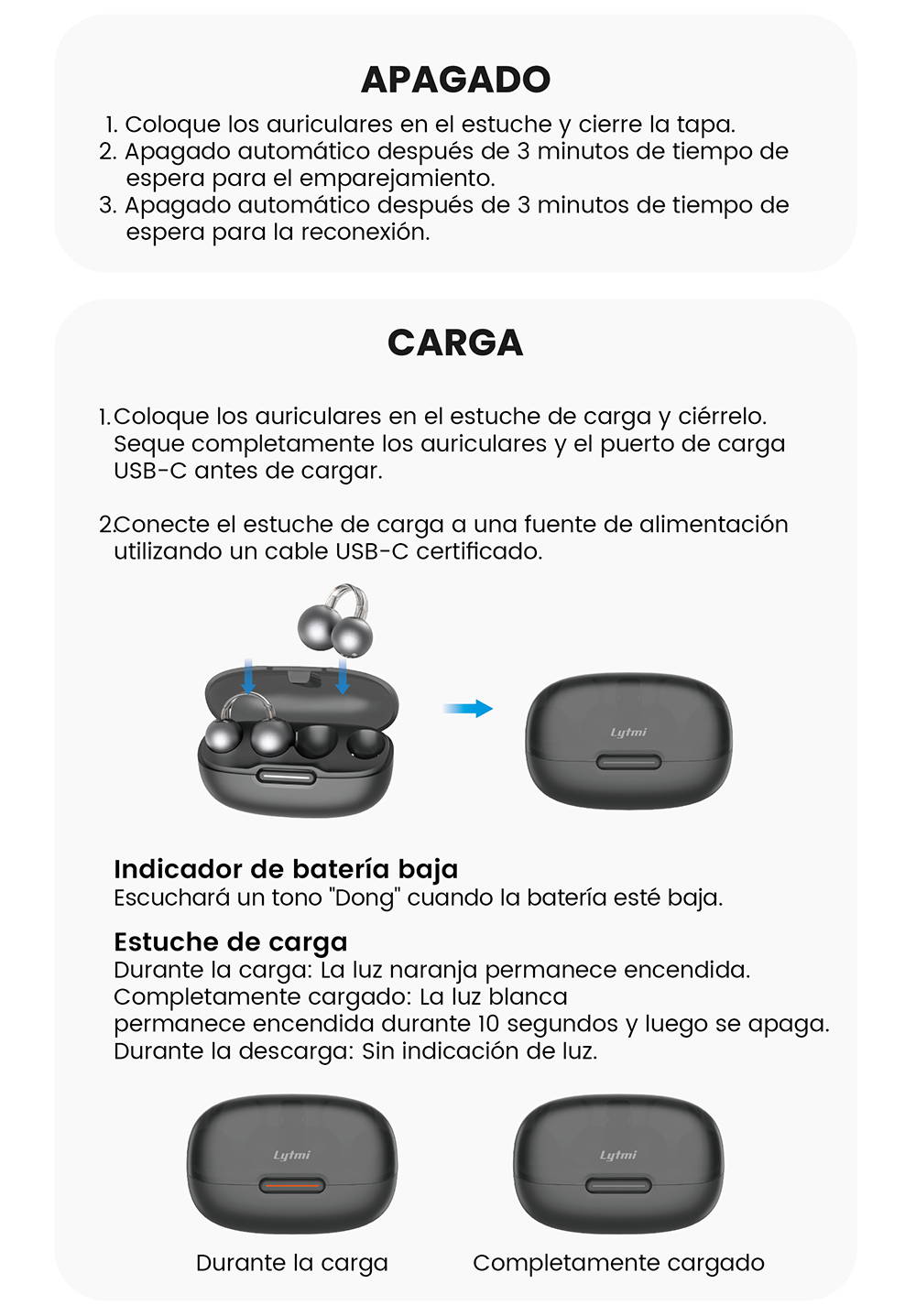 APAGADO

1. Coloque los auriculares en el estuche y cierre la tapa.
2. Apagado automático después de 3 minutos de tiempo de espera para el emparejamiento.
3. Apagado automático después de 3 minutos de tiempo de espera para la reconexión.

CARGA

1.Coloque los auriculares en el estuche de carga y ciérrelo. Seque completamente los auriculares y el puerto de carga USB-C antes de cargar.

2.Conecte el estuche de carga a una fuente de alimentación utilizando un cable USB-C certificado.

Lytmi

Indicador de batería baja
Escuchará un tono "Dong" cuando la batería esté baja.

Estuche de carga
Durante la carga: La luz naranja permanece encendida.
Completamente cargado: La luz blanca permanece encendida durante 10 segundos y luego se apaga.
Durante la descarga: Sin indicación de luz.

Lytmi

Lytmi

Durante la carga

Completamente cargado